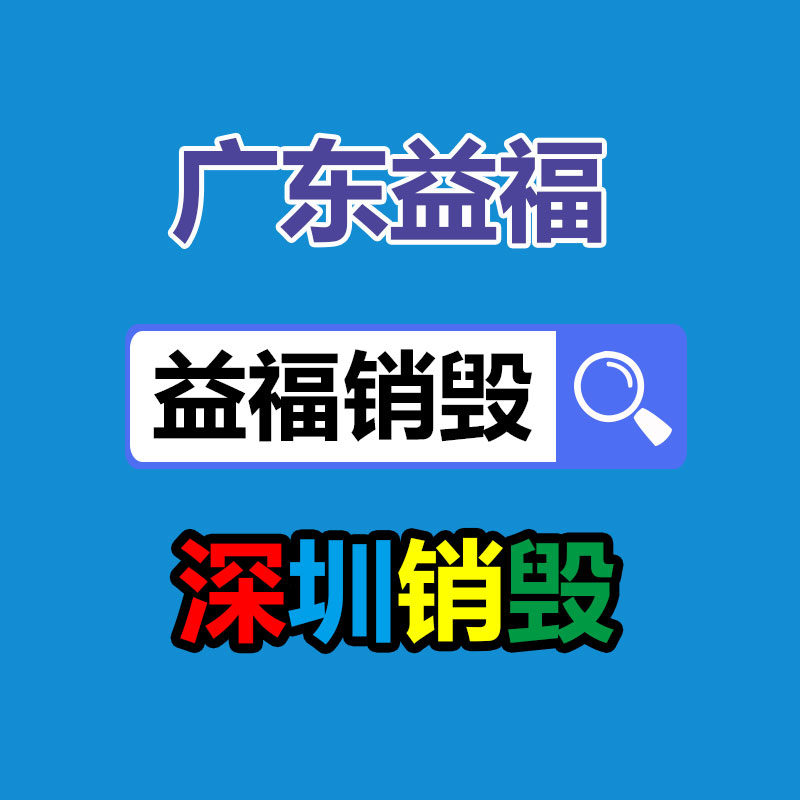 广东益福

益福销毁

深圳销毁